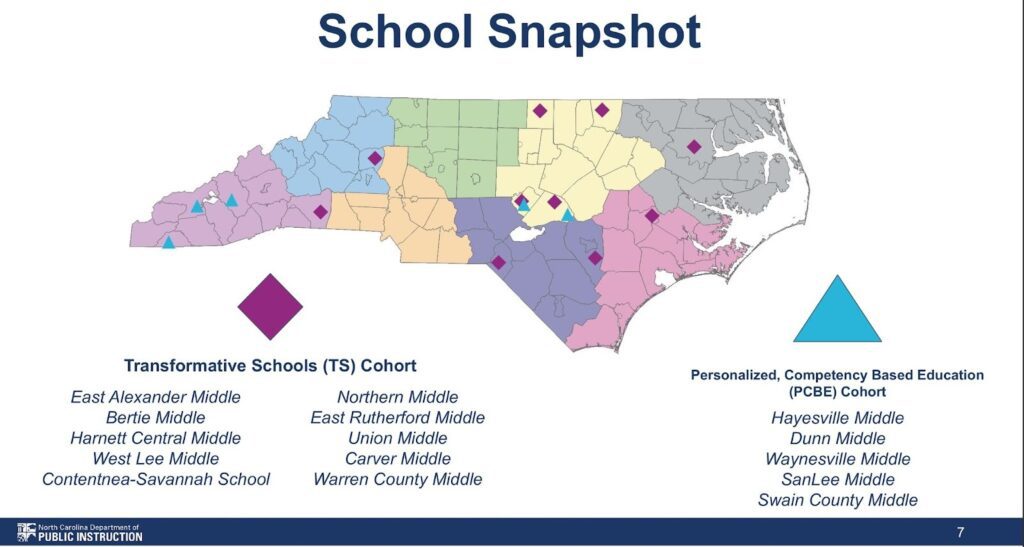 School Snapshot

Transformative Schools (TS) Cohort

East Alexander Middle
Bertie Middle
Harnett Central Middle
West Lee Middle
Contentnea-Savannah School

Northern Middle
East Rutherford Middle
Union Middle
Carver Middle
Warren County Middle

Personalized, Competency Based Education (PCBE) Cohort

Hayesville Middle
Dunn Middle
Waynesville Middle
SanLee Middle
Swain County Middle

North Carolina Department of
PUBLIC INSTRUCTION

7